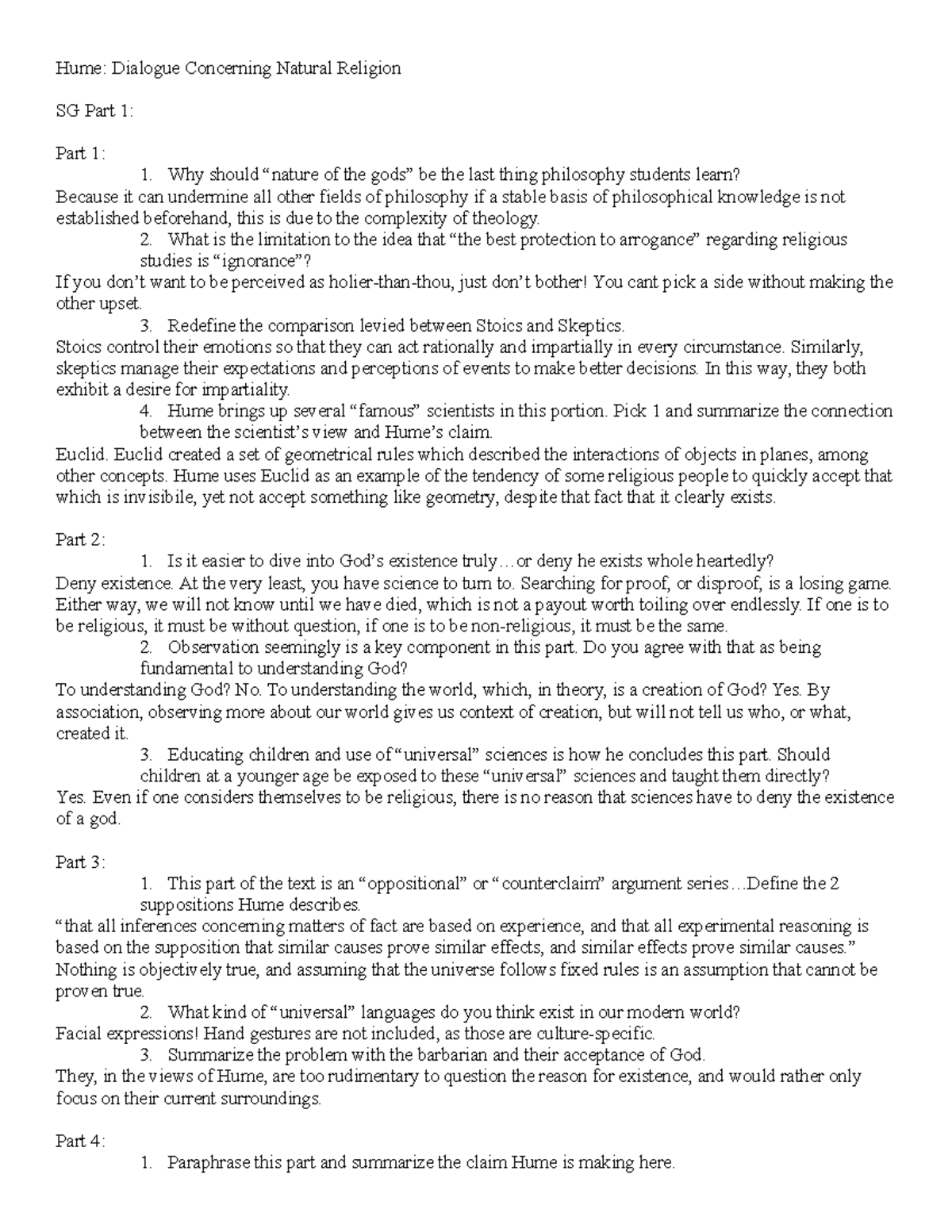 Hume: Dialogue Concerning Natural Religion

SG Part 1:

Part 1:

1. Why should "nature of the gods" be the last thing philosophy students learn?

Because it can undermine all other fields of philosophy if a stable basis of philosophical knowledge is not established beforehand, this is due to the complexity of theology.

2. What is the limitation to the idea that "the best protection to arrogance" regarding religious studies is "ignorance"?

If you don't want to be perceived as holier-than-thou, just don't bother! You cant pick a side without making the other upset.

3. Redefine the comparison levied between Stoics and Skeptics.

Stoics control their emotions so that they can act rationally and impartially in every circumstance. Similarly, skeptics manage their expectations and perceptions of events to make better decisions. In this way, they both exhibit a desire for impartiality.

4. Hume brings up several "famous" scientists in this portion. Pick 1 and summarize the connection between the scientist's view and Hume's claim.

Euclid. Euclid created a set of geometrical rules which described the interactions of objects in planes, among other concepts. Hume uses Euclid as an example of the tendency of some religious people to quickly accept that which is invisibile, yet not accept something like geometry, despite that fact that it clearly exists.

Part 2:

1. Is it easier to dive into God's existence truly…or deny he exists whole heartedly?

Deny existence. At the very least, you have science to turn to. Searching for proof, or disproof, is a losing game. Either way, we will not know until we have died, which is not a payout worth toiling over endlessly. If one is to be religious, it must be without question, if one is to be non-religious, it must be the same.

2. Observation seemingly is a key component in this part. Do you agree with that as being fundamental to understanding God?

To understanding God? No. To understanding the world, which, in theory, is a creation of God? Yes. By association, observing more about our world gives us context of creation, but will not tell us who, or what, created it.

3. Educating children and use of "universal" sciences is how he concludes this part. Should children at a younger age be exposed to these "universal" sciences and taught them directly?

Yes. Even if one considers themselves to be religious, there is no reason that sciences have to deny the existence of a god.

Part 3:

1. This part of the text is an "oppositional" or "counterclaim" argument series…Define the 2 suppositions Hume describes.

"that all inferences concerning matters of fact are based on experience, and that all experimental reasoning is based on the supposition that similar causes prove similar effects, and similar effects prove similar causes."
Nothing is objectively true, and assuming that the universe follows fixed rules is an assumption that cannot be proven true.

2. What kind of "universal" languages do you think exist in our modern world?

Facial expressions! Hand gestures are not included, as those are culture-specific.

3. Summarize the problem with the barbarian and their acceptance of God.

They, in the views of Hume, are too rudimentary to question the reason for existence, and would rather only focus on their current surroundings.

Part 4:

1. Paraphrase this part and summarize the claim Hume is making here.